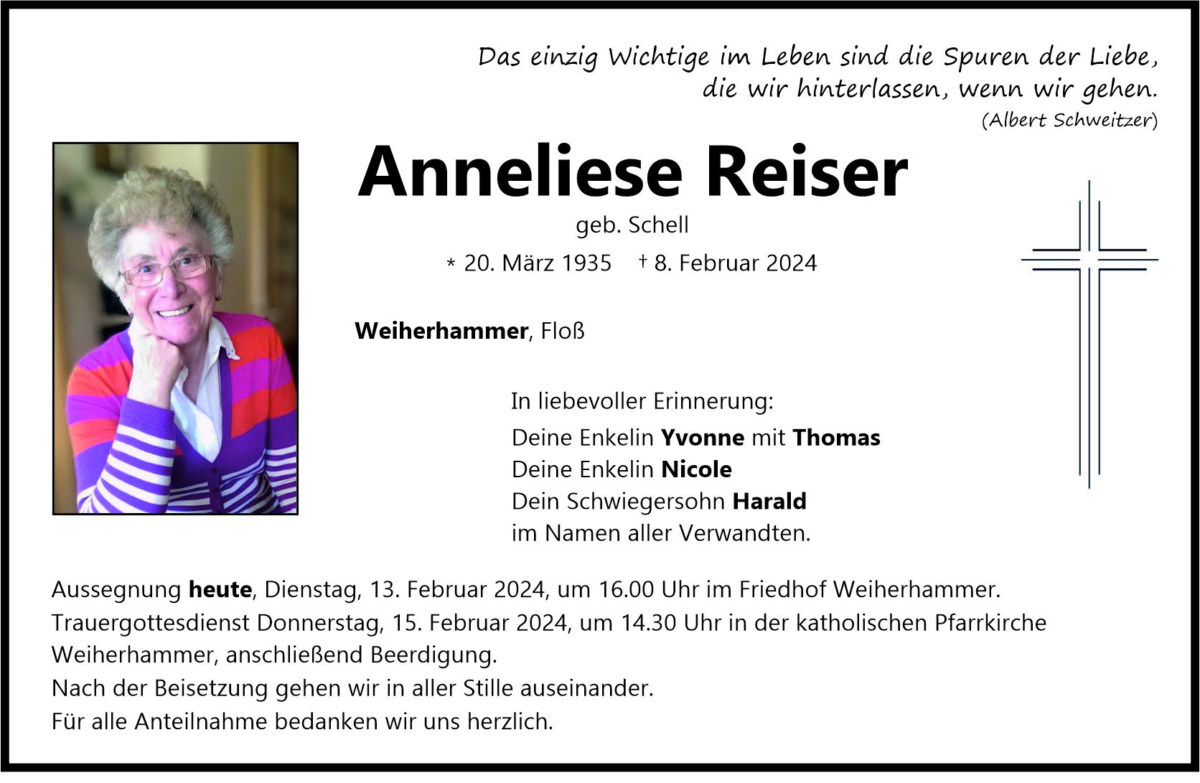 Das einzig Wichtige im Leben sind die Spuren der Liebe, die wir hinterlassen, wenn wir gehen.
(Albert Schweitzer)

Anneliese Reiser

geb. Schell

* 20. März 1935 † 8. Februar 2024

Weiherhammer, Floß

In liebevoller Erinnerung:
Deine Enkelin Yvonne mit Thomas
Deine Enkelin Nicole
Dein Schwiegersohn Harald
im Namen aller Verwandten.

Aussegnung heute, Dienstag, 13. Februar 2024, um 16.00 Uhr im Friedhof Weiherhammer.
Trauergottesdienst Donnerstag, 15. Februar 2024, um 14.30 Uhr in der katholischen Pfarrkirche Weiherhammer, anschließend Beerdigung.
Nach der Beisetzung gehen wir in aller Stille auseinander.
Für alle Anteilnahme bedanken wir uns herzlich.